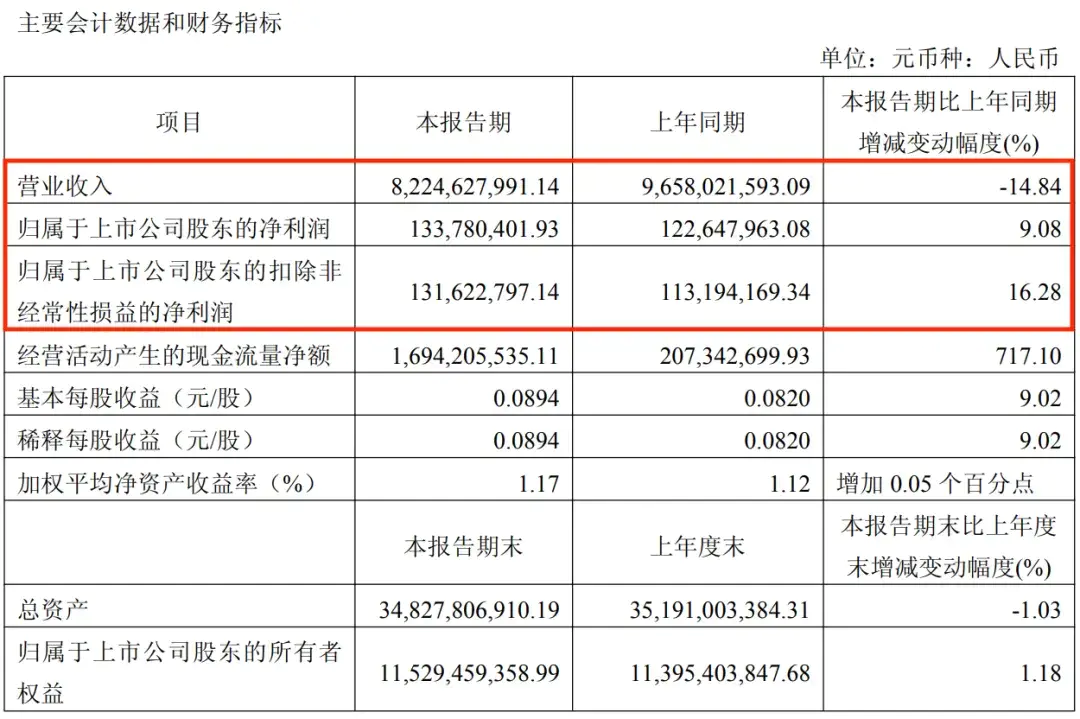 主要会计数据和财务指标

单位：元币种：人民币

| 项目 | 本报告期 | 上年同期 | 本报告期比上年同期增减变动幅度(%) |
|---|---|---|---|
| 营业收入 | 8,224,627,991.14 | 9,658,021,593.09 | -14.84 |
| 归属于上市公司股东的净利润 | 133,780,401.93 | 122,647,963.08 | 9.08 |
| 归属于上市公司股东的扣除非经常性损益的净利润 | 131,622,797.14 | 113,194,169.34 | 16.28 |
| 经营活动产生的现金流量净额 | 1,694,205,535.11 | 207,342,699.93 | 717.10 |
| 基本每股收益（元/股） | 0.0894 | 0.0820 | 9.02 |
| 稀释每股收益（元/股） | 0.0894 | 0.0820 | 9.02 |
| 加权平均净资产收益率（%） | 1.17 | 1.12 | 增加 0.05 个百分点 |
|  | 本报告期末 | 上年度末 | 本报告期末比上年度末增减变动幅度(%) |
| 总资产 | 34,827,806,910.19 | 35,191,003,384.31 | -1.03 |
| 归属于上市公司股东的所有者权益 | 11,529,459,358.99 | 11,395,403,847.68 | 1.18 |